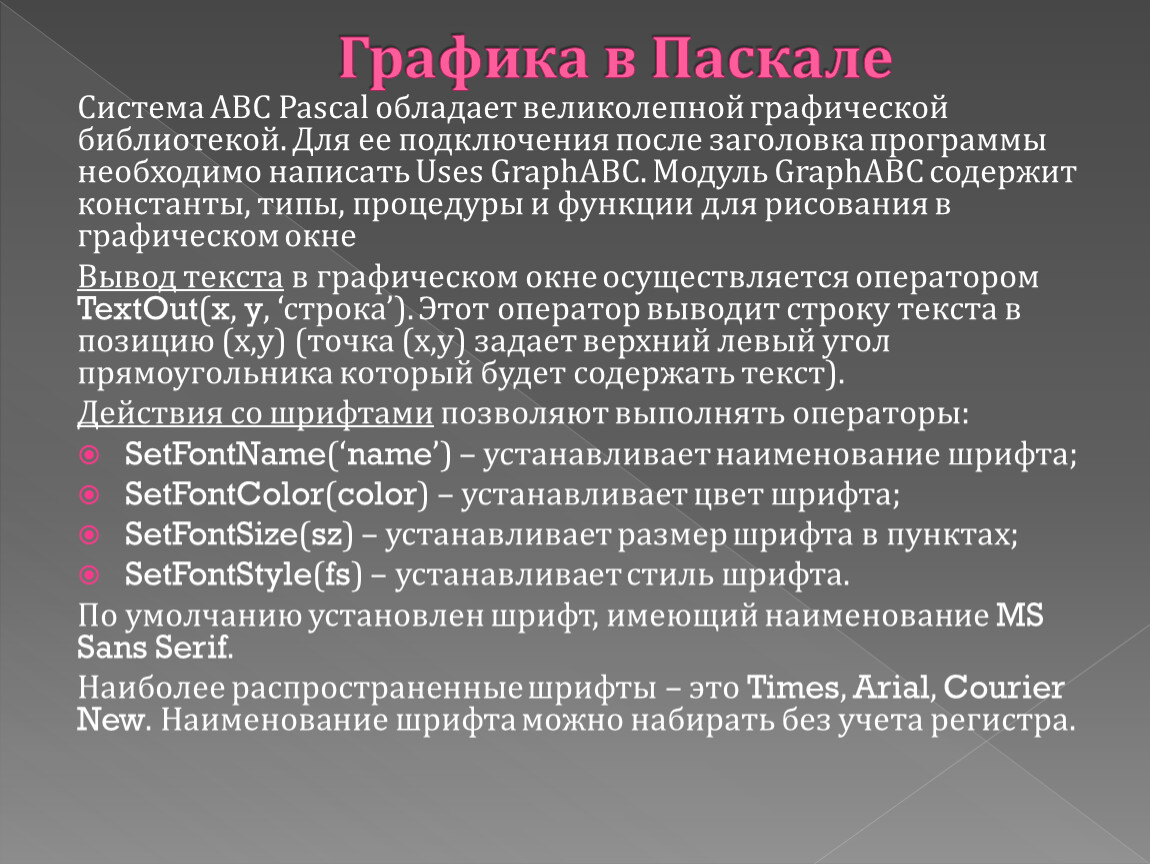 Графика в Паскале

Система ABC Pascal обладает великолепной графической библиотекой. Для ее подключения после заголовка программы необходимо написать Uses GraphABC. Модуль GraphABC содержит константы, типы, процедуры и функции для рисования в графическом окне

Вывод текста в графическом окне осуществляется оператором TextOut(x, y, ‘строка’). Этот оператор выводит строку текста в позицию (x,y) (точка (x,y) задает верхний левый угол прямоугольника который будет содержать текст).

Действия со шрифтами позволяют выполнять операторы:

SetFontName(‘name’) – устанавливает наименование шрифта;

SetFontColor(color) – устанавливает цвет шрифта;

SetFontSize(sz) – устанавливает размер шрифта в пунктах;

SetFontStyle(fs) – устанавливает стиль шрифта.

По умолчанию установлен шрифт, имеющий наименование MS Sans Serif.

Наиболее распространенные шрифты – это Times, Arial, Courier New. Наименование шрифта можно набирать без учета регистра.